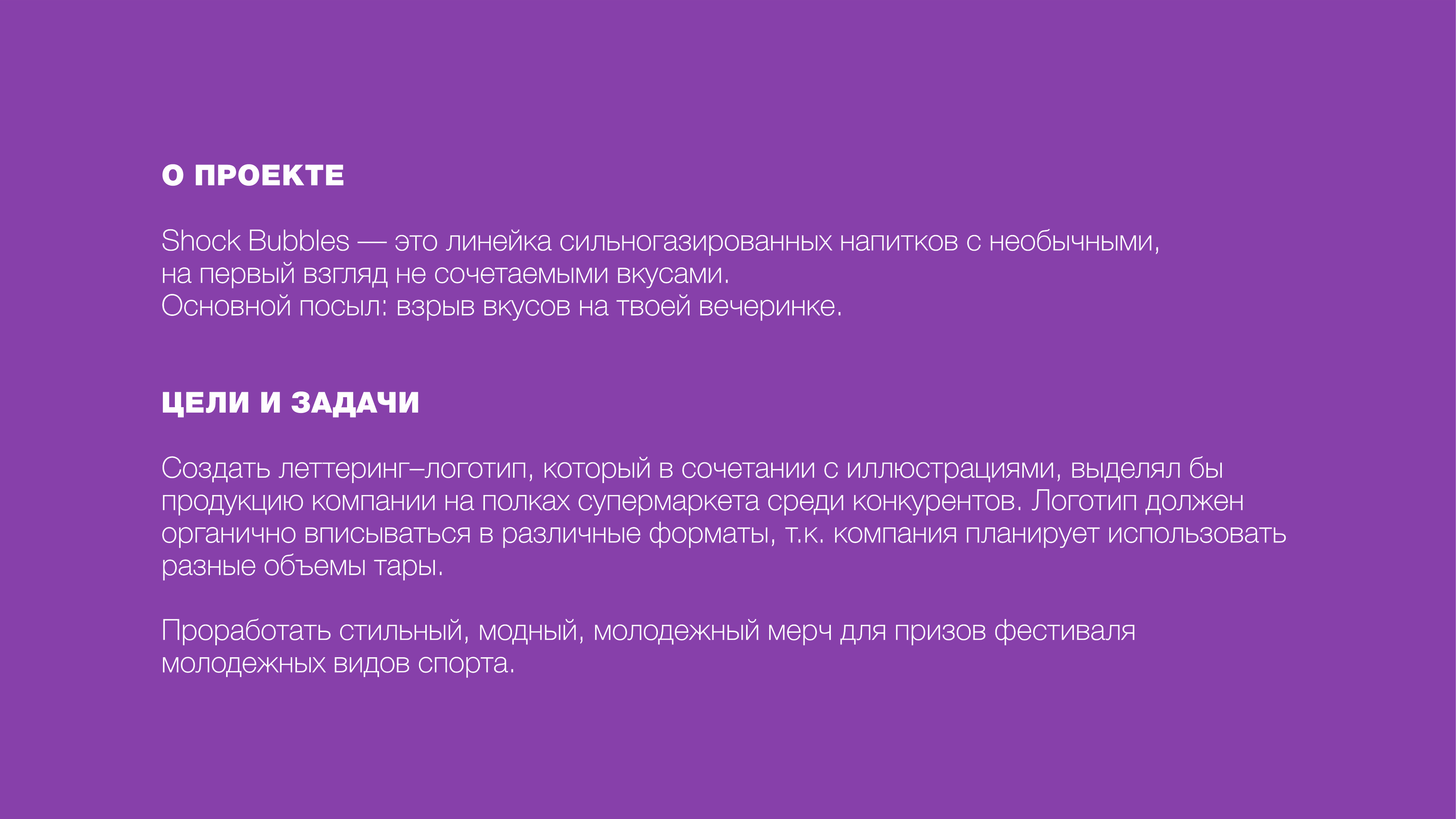 О ПРОЕКТЕ

Shock Bubbles — это линейка сильногазированных напитков с необычными, на первый взгляд не сочетаемыми вкусами.
Основной посыл: взрыв вкусов на твоей вечеринке.

ЦЕЛИ И ЗАДАЧИ

Создать леттеринг–логотип, который в сочетании с иллюстрациями, выделял бы продукцию компании на полках супермаркета среди конкурентов. Логотип должен органично вписываться в различные форматы, т.к. компания планирует использовать разные объемы тары.

Проработать стильный, модный, молодежный мерч для призов фестиваля молодежных видов спорта.